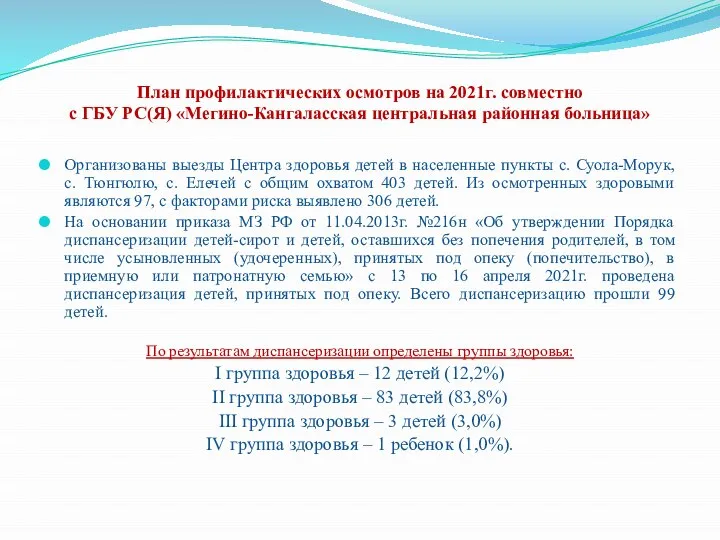 План профилактических осмотров на 2021г. совместно с ГБУ РС(Я) «Мегино-Кангаласская центральная районная больница»

Организованы выезды Центра здоровья детей в населенные пункты с. Суола-Морук, с. Тюнгюлю, с. Елечей с общим охватом 403 детей. Из осмотренных здоровыми являются 97, с факторами риска выявлено 306 детей.

На основании приказа МЗ РФ от 11.04.2013г. №216н «Об утверждении Порядка диспансеризации детей-сирот и детей, оставшихся без попечения родителей, в том числе усыновленных (удочеренных), принятых под опеку (попечительство), в приемную или патронатную семью» с 13 по 16 апреля 2021г. проведена диспансеризация детей, принятых под опеку. Всего диспансеризацию прошли 99 детей.

По результатам диспансеризации определены группы здоровья:
I группа здоровья – 12 детей (12,2%)
II группа здоровья – 83 детей (83,8%)
III группа здоровья – 3 детей (3,0%)
IV группа здоровья – 1 ребенок (1,0%).